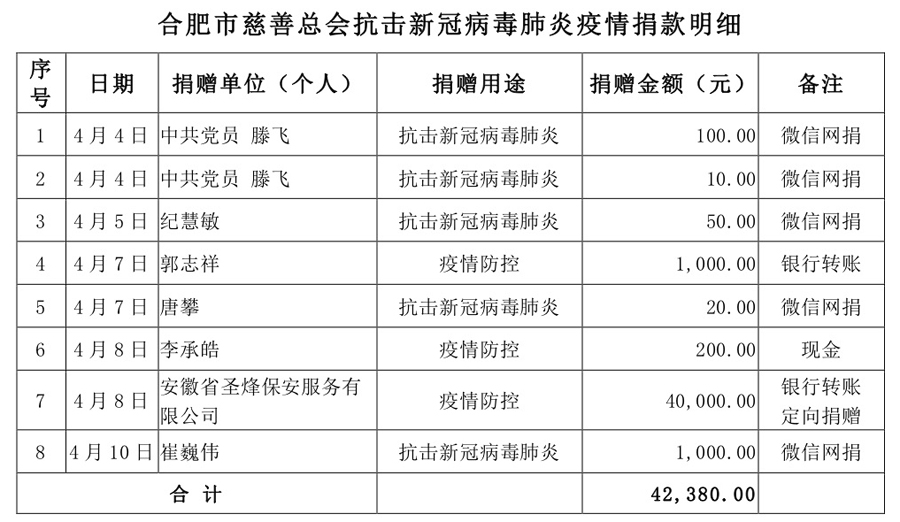 合肥市慈善总会抗击新冠病毒肺炎疫情捐款明细

| 序号 | 日期 | 捐赠单位（个人） | 捐赠用途 | 捐赠金额（元） | 备注 |
|---|---|---|---|---|---|
| 1 | 4月4日 | 中共党员 滕飞 | 抗击新冠病毒肺炎 | 100.00 | 微信网捐 |
| 2 | 4月4日 | 中共党员 滕飞 | 抗击新冠病毒肺炎 | 10.00 | 微信网捐 |
| 3 | 4月5日 | 纪慧敏 | 抗击新冠病毒肺炎 | 50.00 | 微信网捐 |
| 4 | 4月7日 | 郭志祥 | 疫情防控 | 1,000.00 | 银行转账 |
| 5 | 4月7日 | 唐攀 | 抗击新冠病毒肺炎 | 20.00 | 微信网捐 |
| 6 | 4月8日 | 李承皓 | 疫情防控 | 200.00 | 现金 |
| 7 | 4月8日 | 安徽省圣烽保安服务有限公司 | 疫情防控 | 40,000.00 | 银行转账 定向捐赠 |
| 8 | 4月10日 | 崔巍伟 | 抗击新冠病毒肺炎 | 1,000.00 | 微信网捐 |
| 合 计 | | | | 42,380.00 | |